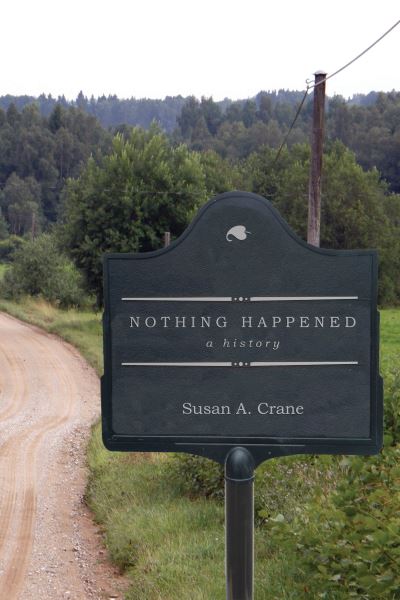 NOTHING HAPPENED

a history

Susan A. Crane